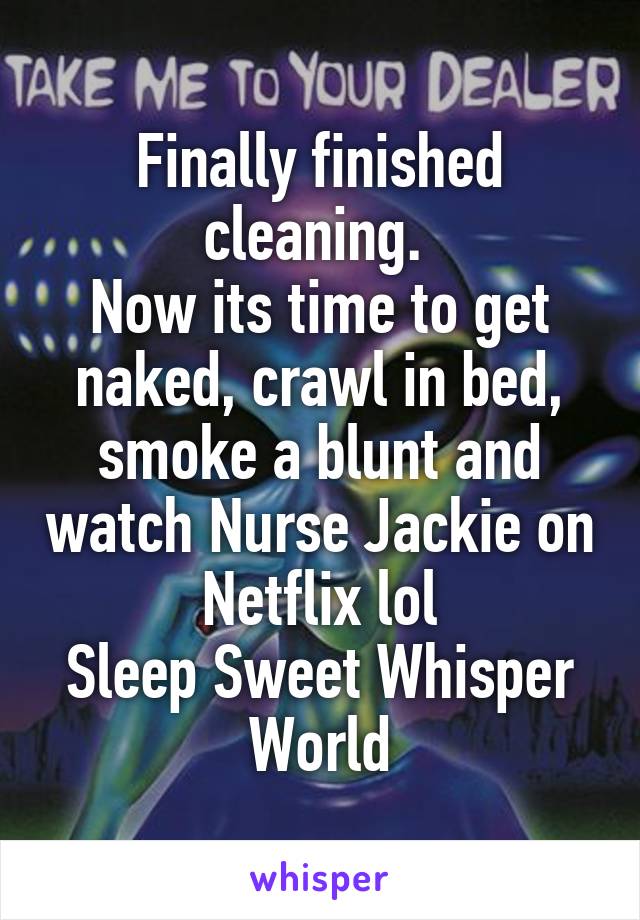 TAKE ME TO YOUR DEALER

Finally finished cleaning.
Now its time to get naked, crawl in bed, smoke a blunt and watch Nurse Jackie on Netflix lol
Sleep Sweet Whisper World

whisper